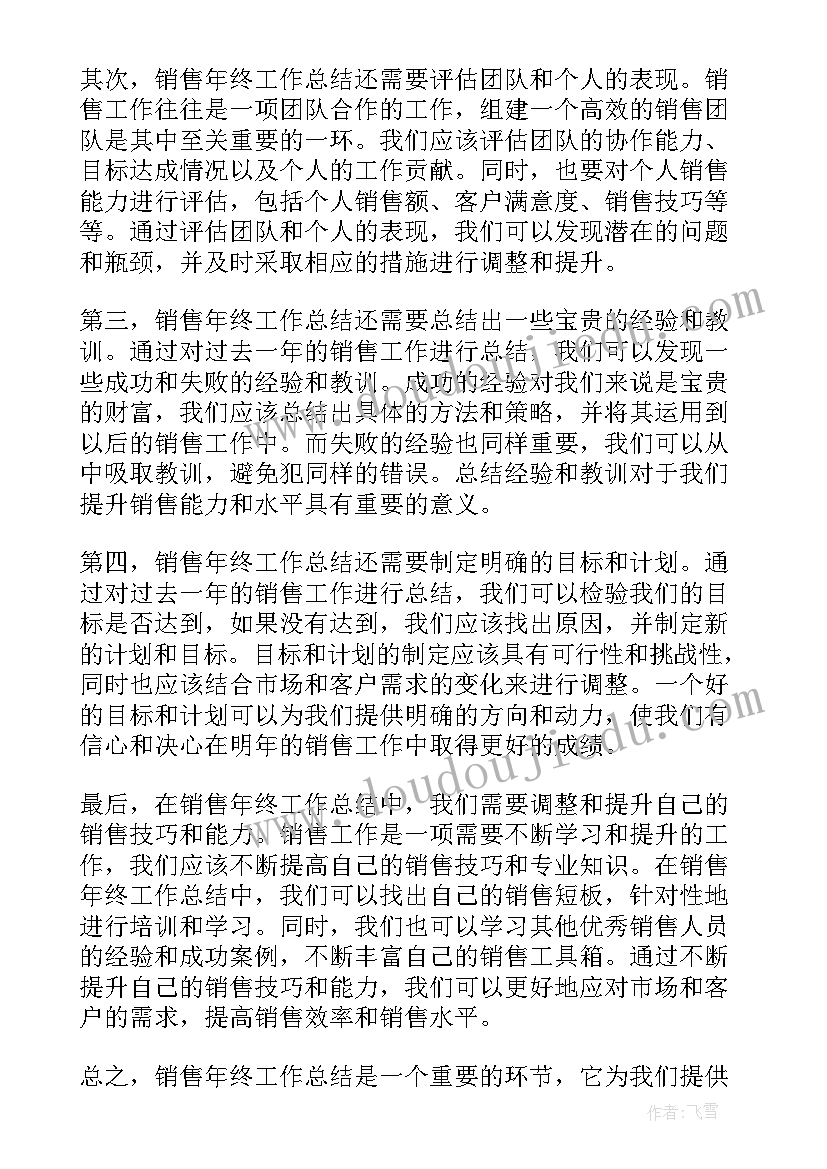 其次，销售年终工作总结还需要评估团队和个人的表现。销售工作往往是一项团队合作的工作，组建一个高效的销售团队是其中至关重要的一环。我们应该评估团队的协作能力、目标达成情况以及个人的工作贡献。同时，也要对个人销售能力进行评估，包括个人销售额、客户满意度、销售技巧等等。通过评估团队和个人的表现，我们可以发现潜在的问题和瓶颈，并及时采取相应的措施进行调整和提升。

第三，销售年终工作总结还需要总结出一些宝贵的经验和教训。通过对过去一年的销售工作进行总结，我们可以发现一些成功和失败的经验和教训。成功的经验对我们来说是宝贵的财富，我们应该总结出具体的方法和策略，并将其运用到以后的销售工作中。而失败的经验也同样重要，我们可以从中吸取教训，避免犯同样的错误。总结经验和教训对于我们提升销售能力和水平具有重要的意义。

第四，销售年终工作总结还需要制定明确的目标和计划。通过对过去一年的销售工作进行总结，我们可以检验我们的目标是否达到，如果没有达到，我们应该找出原因，并制定新的计划和目标。目标和计划的制定应该具有可行性和挑战性，同时也应该结合市场和客户需求的变化来进行调整。一个好的目标和计划可以为我们提供明确的方向和动力，使我们有信心和决心在明年的销售工作中取得更好的成绩。

最后，在销售年终工作总结中，我们需要调整和提升自己的销售技巧和能力。销售工作是一项需要不断学习和提升的工作，我们应该不断提高自己的销售技巧和专业知识。在销售年终工作总结中，我们可以找出自己的销售短板，针对性地进行培训和学习。同时，我们也可以学习其他优秀销售人员的经验和成功案例，不断丰富自己的销售工具箱。通过不断提升自己的销售技巧和能力，我们可以更好地应对市场和客户的需求，提高销售效率和销售水平。

总之，销售年终工作总结是一个重要的环节，它为我们提供

doudoujiedu.com

作者：飞雪